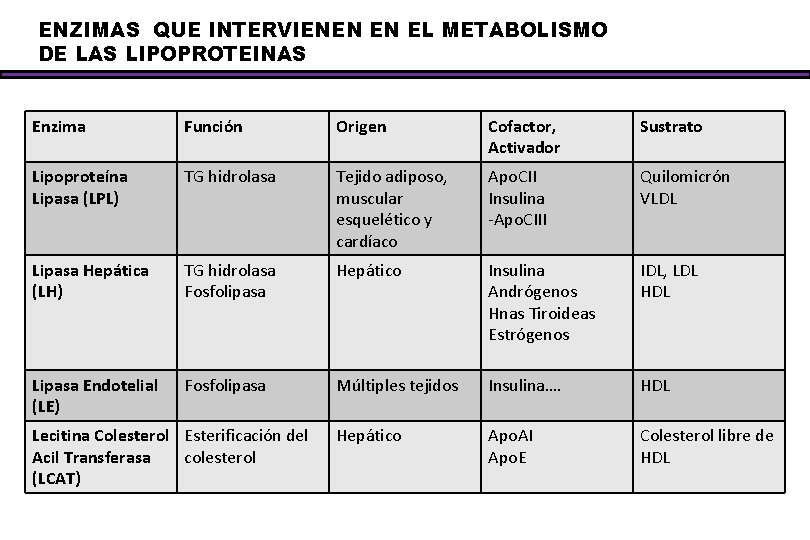 ENZIMAS QUE INTERVIENEN EN EL METABOLISMO DE LAS LIPOPROTEINAS

| Enzima | Función | Origen | Cofactor, Activador | Sustrato |
|---|---|---|---|---|
| Lipoproteína Lipasa (LPL) | TG hidrolasa | Tejido adiposo, muscular esquelético y cardíaco | ApoCII Insulina -ApoCIII | Quilomicrón VLDL |
| Lipasa Hepática (LH) | TG hidrolasa Fosfolipasa | Hepático | Insulina Andrógenos Hnas Tiroideas Estrógenos | IDL, LDL HDL |
| Lipasa Endotelial (LE) | Fosfolipasa | Múltiples tejidos | Insulina.... | HDL |
| Lecitina Colesterol Acil Transferasa (LCAT) | Esterificación del colesterol | Hepático | ApoAI ApoE | Colesterol libre de HDL |